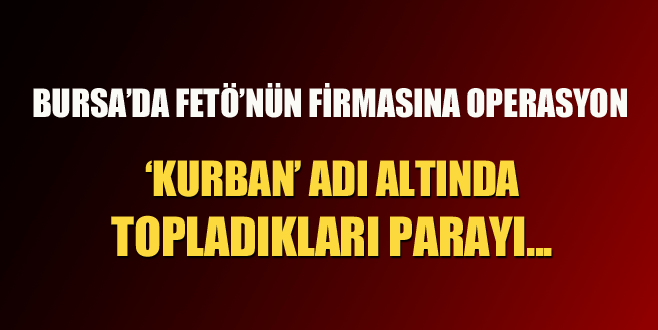 BURSA'DA FETÖ'NÜN FİRMASINA OPERASYON

'KURBAN' ADI ALTINDA TOPLADIKLARI PARAYI...